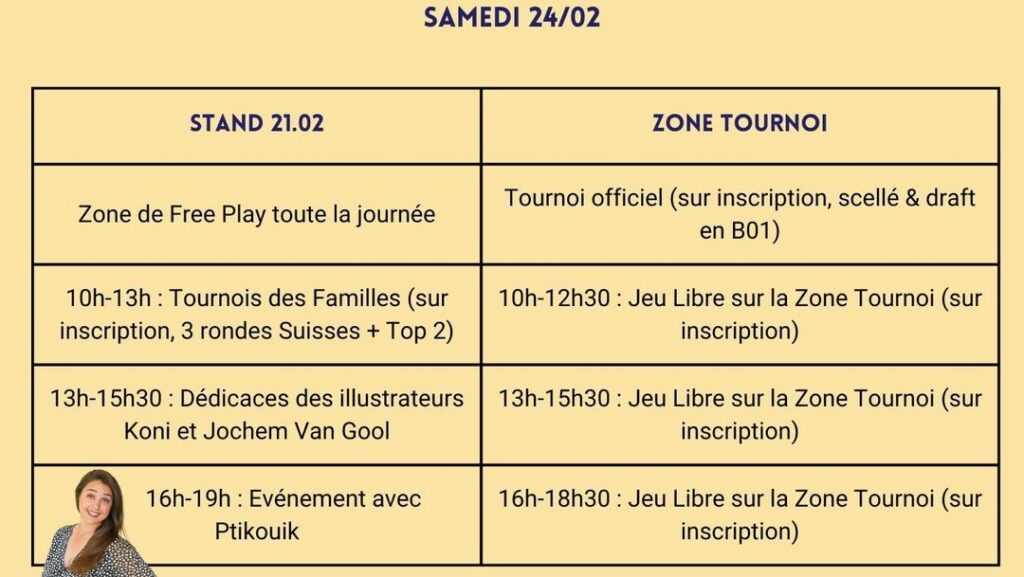 SAMEDI 24/02

| STAND 21.02 | ZONE TOURNOI |
|---|---|
| Zone de Free Play toute la journée | Tournoi officiel (sur inscription, scellé & draft en B01) |
| 10h-13h : Tournois des Familles (sur inscription, 3 rondes Suisses + Top 2) | 10h-12h30 : Jeu Libre sur la Zone Tournoi (sur inscription) |
| 13h-15h30 : Dédicaces des illustrateurs Koni et Jochem Van Gool | 13h-15h30 : Jeu Libre sur la Zone Tournoi (sur inscription) |
| 16h-19h : Evénement avec Ptikouik | 16h-18h30 : Jeu Libre sur la Zone Tournoi (sur inscription) |